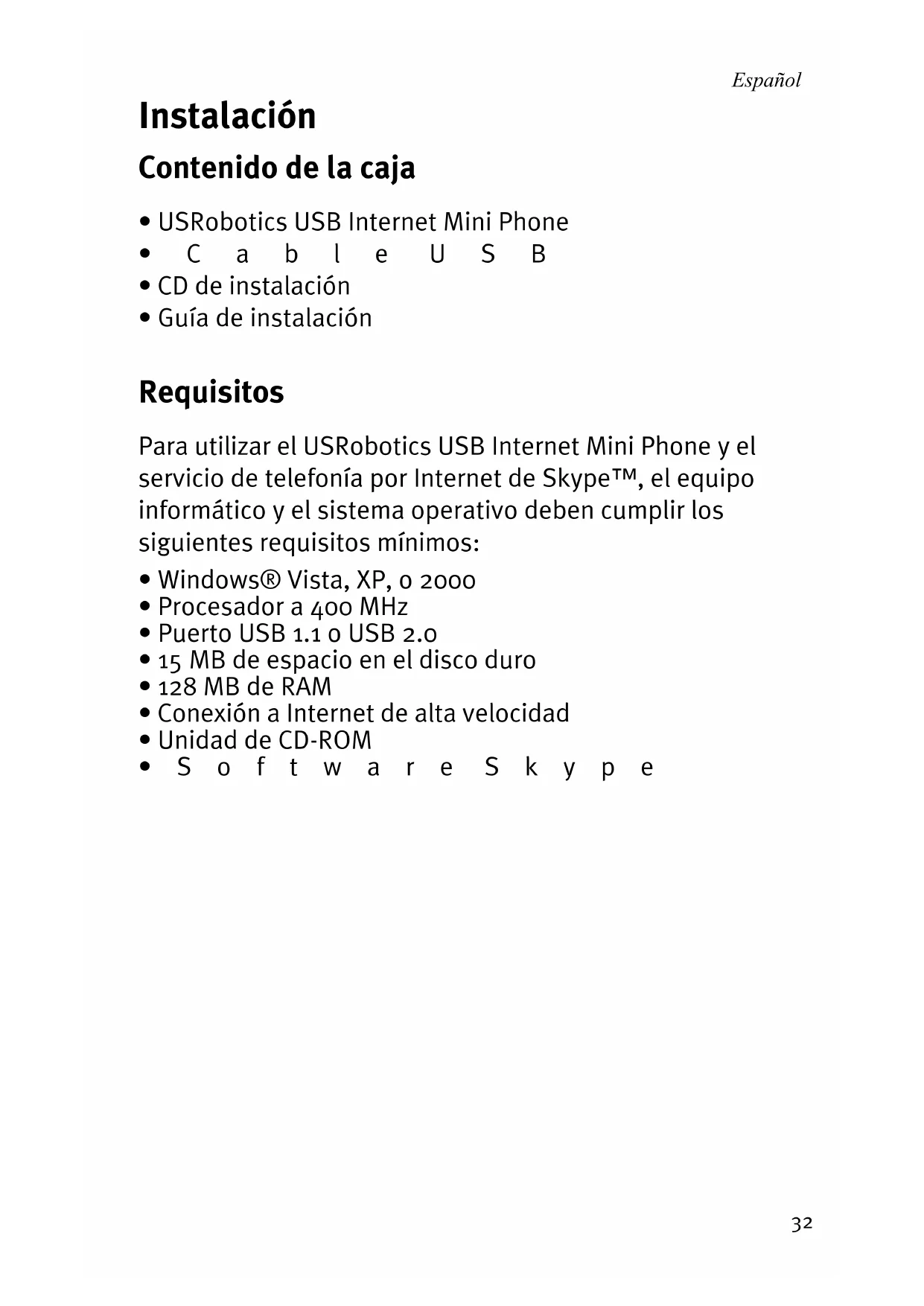 Español

Instalación

Contenido de la caja

• USRobotics USB Internet Mini Phone
• Cable USB
• CD de instalación
• Guía de instalación

Requisitos

Para utilizar el USRobotics USB Internet Mini Phone y el servicio de telefonía por Internet de Skype™, el equipo informático y el sistema operativo deben cumplir los siguientes requisitos mínimos:

• Windows® Vista, XP, o 2000
• Procesador a 400 MHz
• Puerto USB 1.1 o USB 2.0
• 15 MB de espacio en el disco duro
• 128 MB de RAM
• Conexión a Internet de alta velocidad
• Unidad de CD-ROM
• Software Skype

32